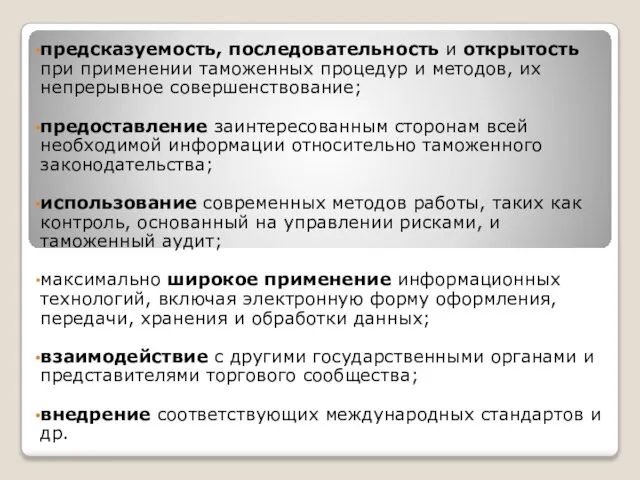 •предсказуемость, последовательность и открытость при применении таможенных процедур и методов, их непрерывное совершенствование;

•предоставление заинтересованным сторонам всей необходимой информации относительно таможенного законодательства;

•использование современных методов работы, таких как контроль, основанный на управлении рисками, и таможенный аудит;

•максимально широкое применение информационных технологий, включая электронную форму оформления, передачи, хранения и обработки данных;

•взаимодействие с другими государственными органами и представителями торгового сообщества;

•внедрение соответствующих международных стандартов и др.